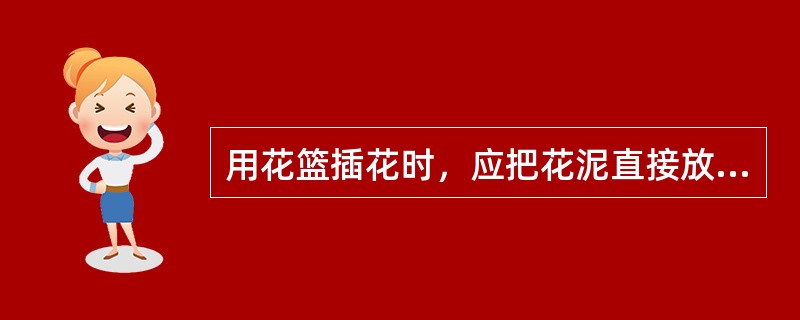 用花篮插花时，应把花泥直接放...